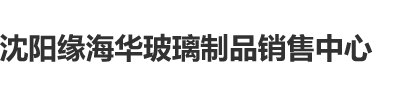 沈阳缘海华玻璃制品销售中心